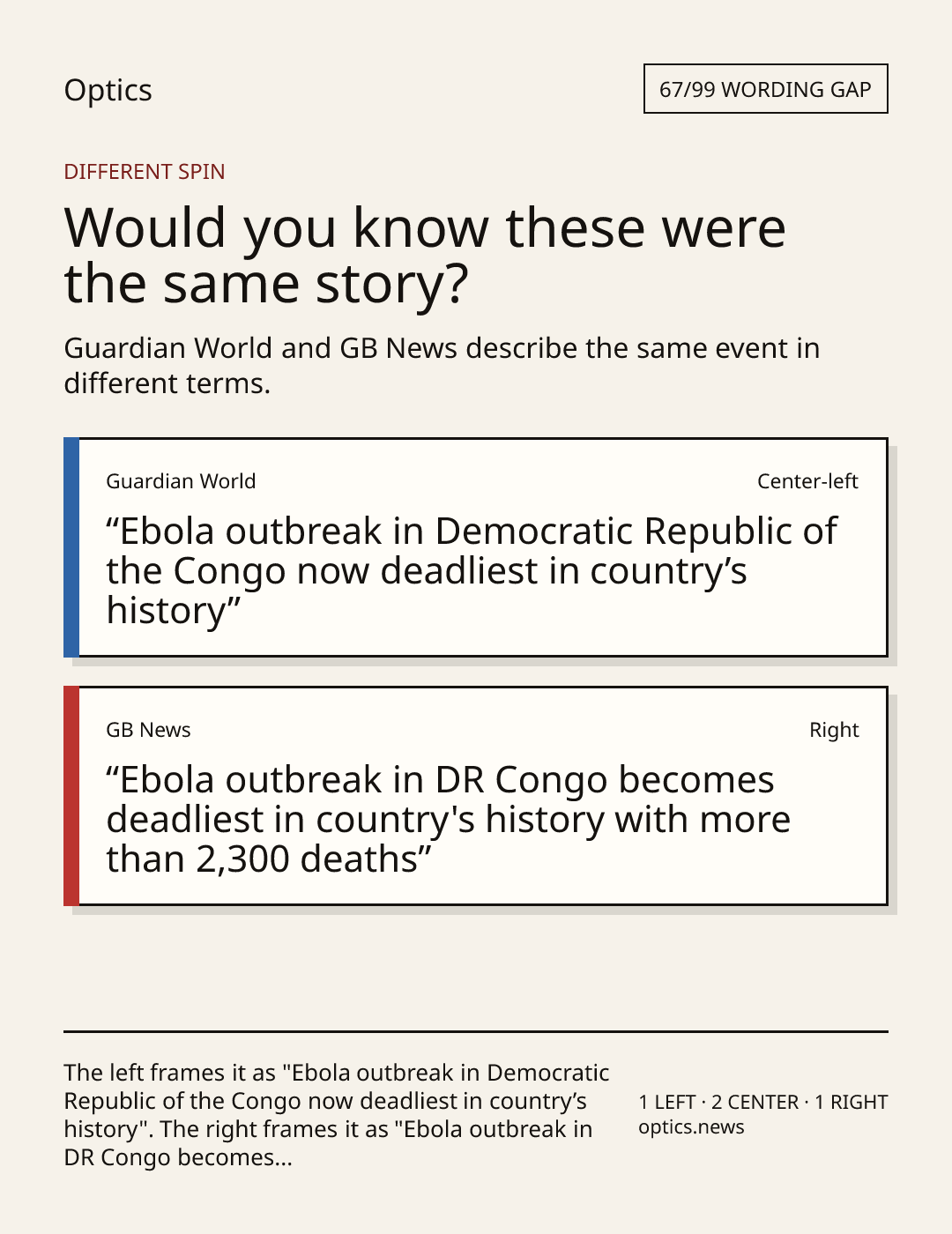 Optics

67/99 WORDING GAP

DIFFERENT SPIN

Would you know these were the same story?

Guardian World and GB News describe the same event in different terms.

Guardian World

Center-left

“Ebola outbreak in Democratic Republic of the Congo now deadliest in country’s history”

GB News

Right

“Ebola outbreak in DR Congo becomes deadliest in country's history with more than 2,300 deaths”

The left frames it as "Ebola outbreak in Democratic Republic of the Congo now deadliest in country’s history". The right frames it as "Ebola outbreak in DR Congo becomes...

1 LEFT · 2 CENTER · 1 RIGHT
optics.news